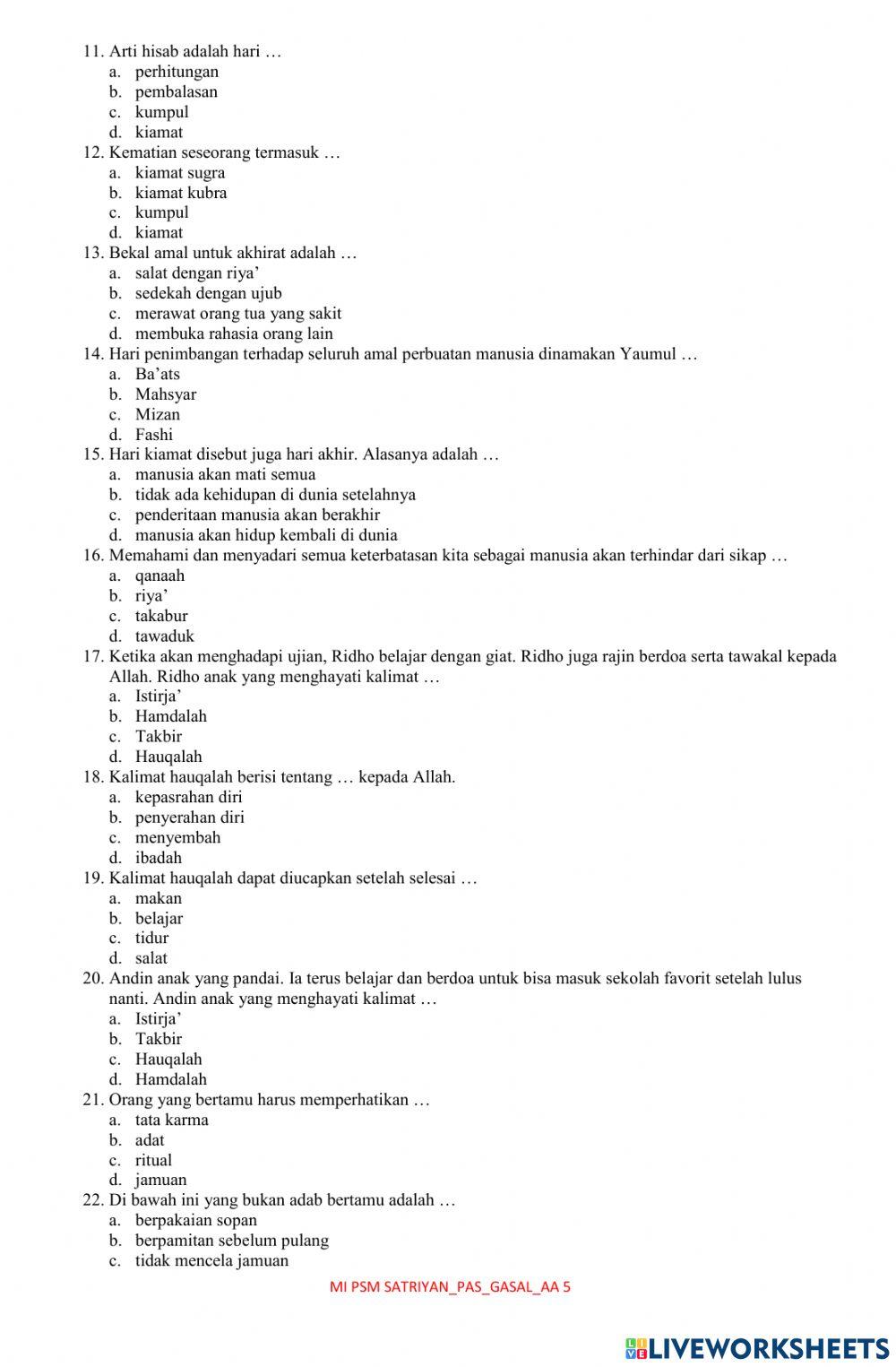 11. Arti hisab adalah hari …
a. perhitungan
b. pembalasan
c. kumpul
d. kiamat
12. Kematian seseorang termasuk …
a. kiamat sugra
b. kiamat kubra
c. kumpul
d. kiamat
13. Bekal amal untuk akhirat adalah …
a. salat dengan riya'
b. sedekah dengan ujub
c. merawat orang tua yang sakit
d. membuka rahasia orang lain
14. Hari penimbangan terhadap seluruh amal perbuatan manusia dinamakan Yaumul …
a. Ba'ats
b. Mahsyar
c. Mizan
d. Fashi
15. Hari kiamat disebut juga hari akhir. Alasanya adalah …
a. manusia akan mati semua
b. tidak ada kehidupan di dunia setelahnya
c. penderitaan manusia akan berakhir
d. manusia akan hidup kembali di dunia
16. Memahami dan menyadari semua keterbatasan kita sebagai manusia akan terhindar dari sikap …
a. qanaah
b. riya'
c. takabur
d. tawaduk
17. Ketika akan menghadapi ujian, Ridho belajar dengan giat. Ridho juga rajin berdoa serta tawakal kepada Allah. Ridho anak yang menghayati kalimat …
a. Istirja'
b. Hamdalah
c. Takbir
d. Hauqalah
18. Kalimat hauqalah berisi tentang … kepada Allah.
a. kepasrahan diri
b. penyerahan diri
c. menyembah
d. ibadah
19. Kalimat hauqalah dapat diucapkan setelah selesai …
a. makan
b. belajar
c. tidur
d. salat
20. Andin anak yang pandai. Ia terus belajar dan berdoa untuk bisa masuk sekolah favorit setelah lulus nanti. Andin anak yang menghayati kalimat …
a. Istirja'
b. Takbir
c. Hauqalah
d. Hamdalah
21. Orang yang bertamu harus memperhatikan …
a. tata karma
b. adat
c. ritual
d. jamuan
22. Di bawah ini yang bukan adab bertamu adalah …
a. berpakaian sopan
b. berpamitan sebelum pulang
c. tidak mencela jamuan

MI PSM SATRIYAN_PAS_GASAL_AA 5

LIVEWORKSHEETS